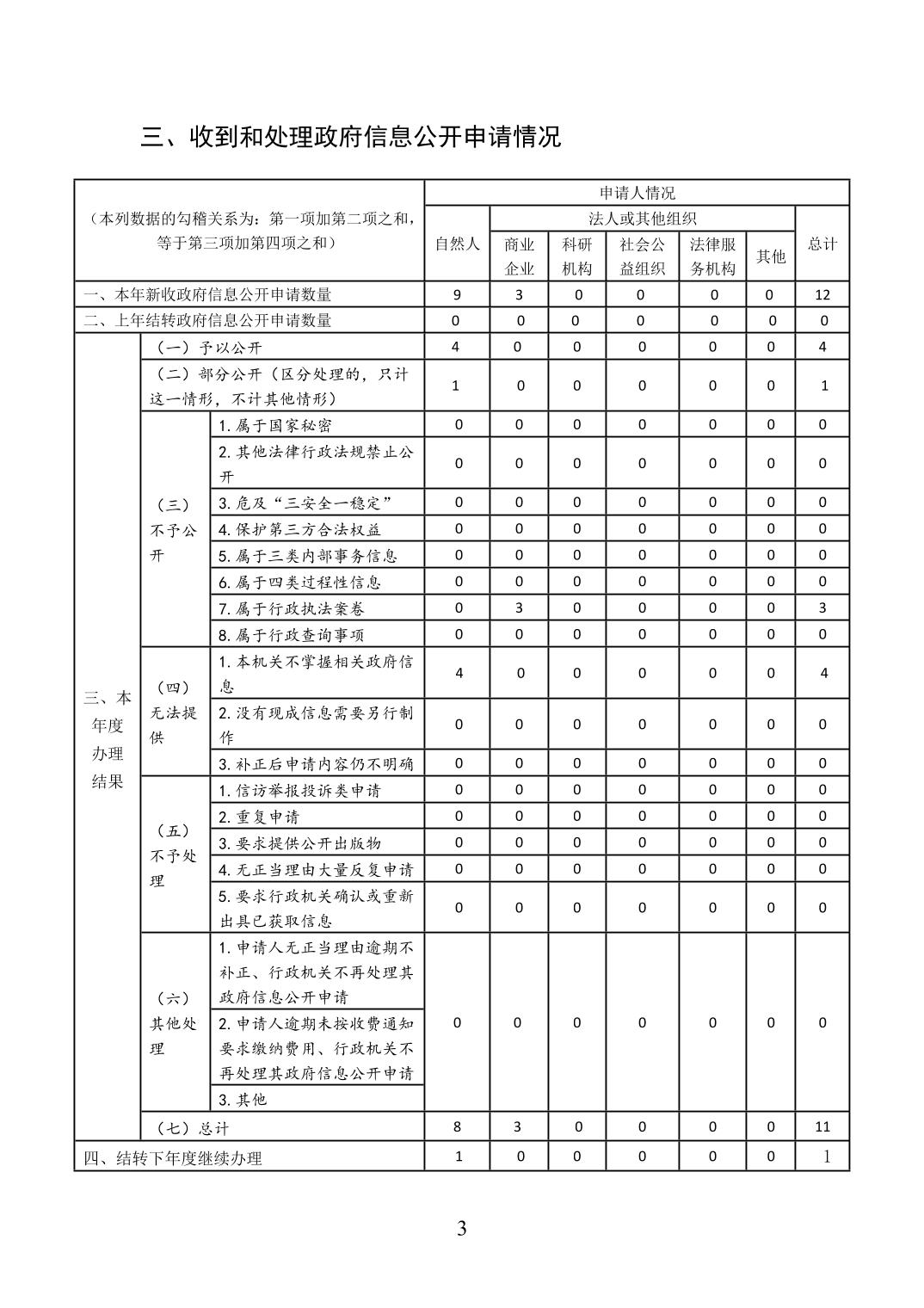 三、收到和处理政府信息公开申请情况

| （本列数据的勾稽关系为：第一项加第二项之和，等于第三项加第四项之和） | | | 申请人情况 | | | | | | |
|---|---|---|---|---|---|---|---|---|---|
| | | | 自然人 | 法人或其他组织 | | | | | 总计 |
| | | | | 商业企业 | 科研机构 | 社会公益组织 | 法律服务机构 | 其他 | |
| 一、本年新收政府信息公开申请数量 | | | 9 | 3 | 0 | 0 | 0 | 0 | 12 |
| 二、上年结转政府信息公开申请数量 | | | 0 | 0 | 0 | 0 | 0 | 0 | 0 |
| 三、本年度办理结果 | （一）予以公开 | | 4 | 0 | 0 | 0 | 0 | 0 | 4 |
| | （二）部分公开（区分处理的，只计这一情形，不计其他情形） | | 1 | 0 | 0 | 0 | 0 | 0 | 1 |
| | （三）不予公开 | 1. 属于国家秘密 | 0 | 0 | 0 | 0 | 0 | 0 | 0 |
| | | 2. 其他法律行政法规禁止公开 | 0 | 0 | 0 | 0 | 0 | 0 | 0 |
| | | 3. 危及“三安全一稳定” | 0 | 0 | 0 | 0 | 0 | 0 | 0 |
| | | 4. 保护第三方合法权益 | 0 | 0 | 0 | 0 | 0 | 0 | 0 |
| | | 5. 属于三类内部事务信息 | 0 | 0 | 0 | 0 | 0 | 0 | 0 |
| | | 6. 属于四类过程性信息 | 0 | 0 | 0 | 0 | 0 | 0 | 0 |
| | | 7. 属于行政执法案卷 | 0 | 3 | 0 | 0 | 0 | 0 | 3 |
| | | 8. 属于行政查询事项 | 0 | 0 | 0 | 0 | 0 | 0 | 0 |
| | （四）无法提供 | 1. 本机关不掌握相关政府信息 | 4 | 0 | 0 | 0 | 0 | 0 | 4 |
| | | 2. 没有现成信息需要另行制作 | 0 | 0 | 0 | 0 | 0 | 0 | 0 |
| | | 3. 补正后申请内容仍不明确 | 0 | 0 | 0 | 0 | 0 | 0 | 0 |
| | （五）不予处理 | 1. 信访举报投诉类申请 | 0 | 0 | 0 | 0 | 0 | 0 | 0 |
| | | 2. 重复申请 | 0 | 0 | 0 | 0 | 0 | 0 | 0 |
| | | 3. 要求提供公开出版物 | 0 | 0 | 0 | 0 | 0 | 0 | 0 |
| | | 4. 无正当理由大量反复申请 | 0 | 0 | 0 | 0 | 0 | 0 | 0 |
| | | 5. 要求行政机关确认或重新出具已获取信息 | 0 | 0 | 0 | 0 | 0 | 0 | 0 |
| | （六）其他处理 | 1. 申请人无正当理由逾期不补正、行政机关不再处理其政府信息公开申请 | 0 | 0 | 0 | 0 | 0 | 0 | 0 |
| | | 2. 申请人逾期未按收费通知要求缴纳费用、行政机关不再处理其政府信息公开申请 | | | | | | | |
| | | 3. 其他 | | | | | | | |
| | （七）总计 | | 8 | 3 | 0 | 0 | 0 | 0 | 11 |
| 四、结转下年度继续办理 | | | 1 | 0 | 0 | 0 | 0 | 0 | 1 |

3